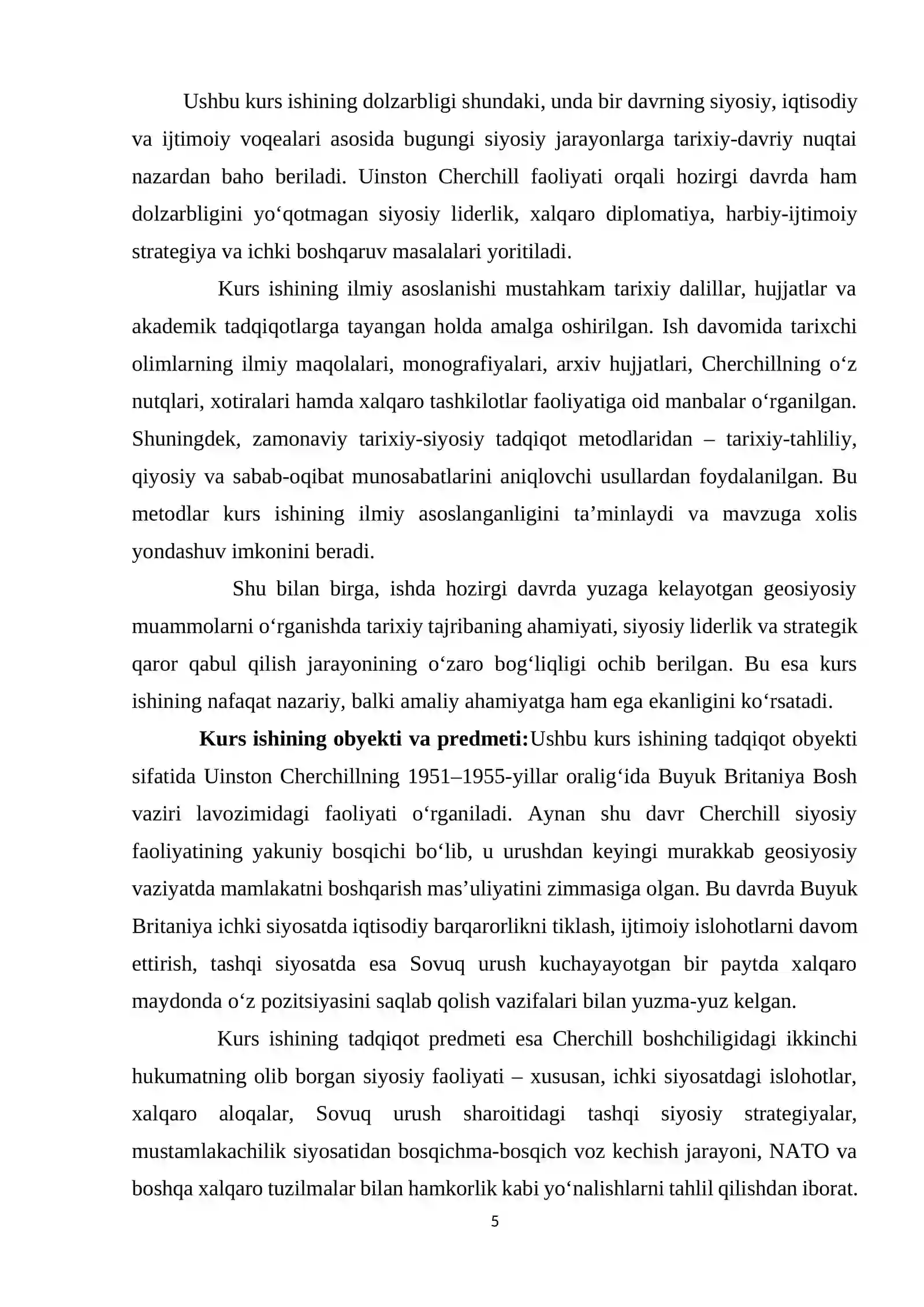 Ushbu kurs ishining dolzarbligi shundaki, unda bir davrning siyosiy, iqtisodiy va ijtimoiy voqealari asosida bugungi siyosiy jarayonlarga tarixiy-davriy nuqtai nazardan baho beriladi. Uinston Cherchill faoliyati orqali hozirgi davrda ham dolzarbligini yo'qotmagan siyosiy liderlik, xalqaro diplomatiya, harbiy-ijtimoiy strategiya va ichki boshqaruv masalalari yoritiladi.

Kurs ishining ilmiy asoslanishi mustahkam tarixiy dalillar, hujjatlar va akademik tadqiqotlarga tayangan holda amalga oshirilgan. Ish davomida tarixchi olimlarning ilmiy maqolalari, monografiyalari, arxiv hujjatlari, Cherchillning o'z nutqlari, xotiralari hamda xalqaro tashkilotlar faoliyatiga oid manbalar o'rganilgan. Shuningdek, zamonaviy tarixiy-siyosiy tadqiqot metodlaridan – tarixiy-tahliliy, qiyosiy va sabab-oqibat munosabatlarini aniqlovchi usullardan foydalanilgan. Bu metodlar kurs ishining ilmiy asoslanganligini ta'minlaydi va mavzuga xolis yondashuv imkonini beradi.

Shu bilan birga, ishda hozirgi davrda yuzaga kelayotgan geosiyosiy muammolarni o'rganishda tarixiy tajribaning ahamiyati, siyosiy liderlik va strategik qaror qabul qilish jarayonining o'zaro bog'liqligi ochib berilgan. Bu esa kurs ishining nafaqat nazariy, balki amaliy ahamiyatga ham ega ekanligini ko'rsatadi.

Kurs ishining obyekti va predmeti:Ushbu kurs ishining tadqiqot obyekti sifatida Uinston Cherchillning 1951–1955-yillar oralig'ida Buyuk Britaniya Bosh vaziri lavozimidagi faoliyati o'rganiladi. Aynan shu davr Cherchill siyosiy faoliyatining yakuniy bosqichi bo'lib, u urushdan keyingi murakkab geosiyosiy vaziyatda mamlakatni boshqarish mas'uliyatini zimmasiga olgan. Bu davrda Buyuk Britaniya ichki siyosatda iqtisodiy barqarorlikni tiklash, ijtimoiy islohotlarni davom ettirish, tashqi siyosatda esa Sovuq urush kuchayayotgan bir paytda xalqaro maydonda o'z pozitsiyasini saqlab qolish vazifalari bilan yuzma-yuz kelgan.

Kurs ishining tadqiqot predmeti esa Cherchill boshchiligidagi ikkinchi hukumatning olib borgan siyosiy faoliyati – xususan, ichki siyosatdagi islohotlar, xalqaro aloqalar, Sovuq urush sharoitidagi tashqi siyosiy strategiyalar, mustamlakachilik siyosatidan bosqichma-bosqich voz kechish jarayoni, NATO va boshqa xalqaro tuzilmalar bilan hamkorlik kabi yo'nalishlarni tahlil qilishdan iborat.

5